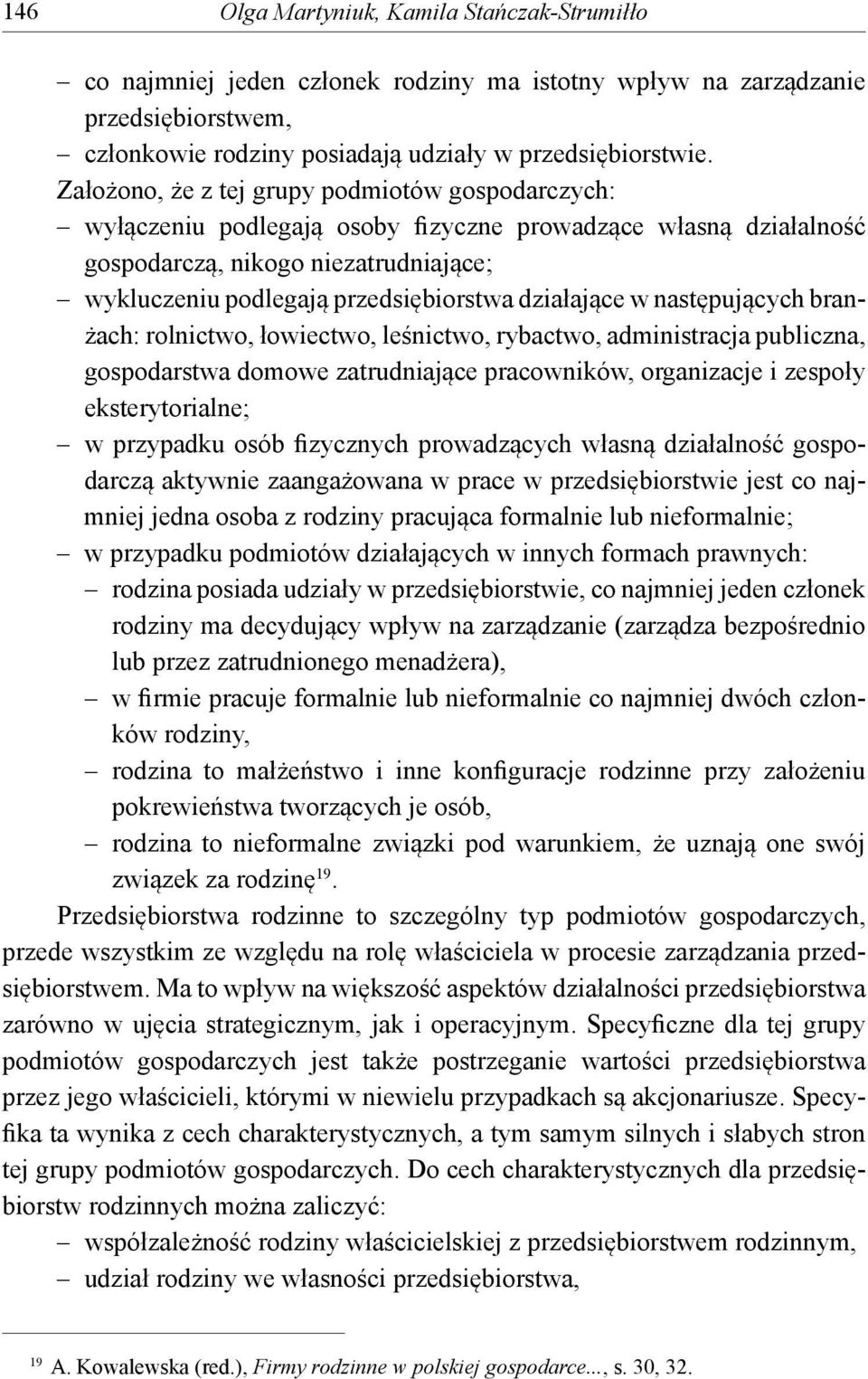 146 Olga Martyniuk, Kamila Stańczak-Strumiłło

– co najmniej jeden członek rodziny ma istotny wpływ na zarządzanie przedsiębiorstwem,
– członkowie rodziny posiadają udziały w przedsiębiorstwie.

Założono, że z tej grupy podmiotów gospodarczych:
– wyłączeniu podlegają osoby fizyczne prowadzące własną działalność gospodarczą, nikogo niezatrudniające;
– wykluczeniu podlegają przedsiębiorstwa działające w następujących branżach: rolnictwo, łowiectwo, leśnictwo, rybactwo, administracja publiczna, gospodarstwa domowe zatrudniające pracowników, organizacje i zespoły eksterytorialne;
– w przypadku osób fizycznych prowadzących własną działalność gospodarczą aktywnie zaangażowana w prace w przedsiębiorstwie jest co najmniej jedna osoba z rodziny pracująca formalnie lub nieformalnie;
– w przypadku podmiotów działających w innych formach prawnych:
– rodzina posiada udziały w przedsiębiorstwie, co najmniej jeden członek rodziny ma decydujący wpływ na zarządzanie (zarządza bezpośrednio lub przez zatrudnionego menadżera),
– w firmie pracuje formalnie lub nieformalnie co najmniej dwóch członków rodziny,
– rodzina to małżeństwo i inne konfiguracje rodzinne przy założeniu pokrewieństwa tworzących je osób,
– rodzina to nieformalne związki pod warunkiem, że uznają one swój związek za rodzinę$^{19}$.

Przedsiębiorstwa rodzinne to szczególny typ podmiotów gospodarczych, przede wszystkim ze względu na rolę właściciela w procesie zarządzania przedsiębiorstwem. Ma to wpływ na większość aspektów działalności przedsiębiorstwa zarówno w ujęcia strategicznym, jak i operacyjnym. Specyficzne dla tej grupy podmiotów gospodarczych jest także postrzeganie wartości przedsiębiorstwa przez jego właścicieli, którymi w niewielu przypadkach są akcjonariusze. Specyfika ta wynika z cech charakterystycznych, a tym samym silnych i słabych stron tej grupy podmiotów gospodarczych. Do cech charakterystycznych dla przedsiębiorstw rodzinnych można zaliczyć:
– współzależność rodziny właścicielskiej z przedsiębiorstwem rodzinnym,
– udział rodziny we własności przedsiębiorstwa,

$^{19}$ A. Kowalewska (red.), Firmy rodzinne w polskiej gospodarce..., s. 30, 32.